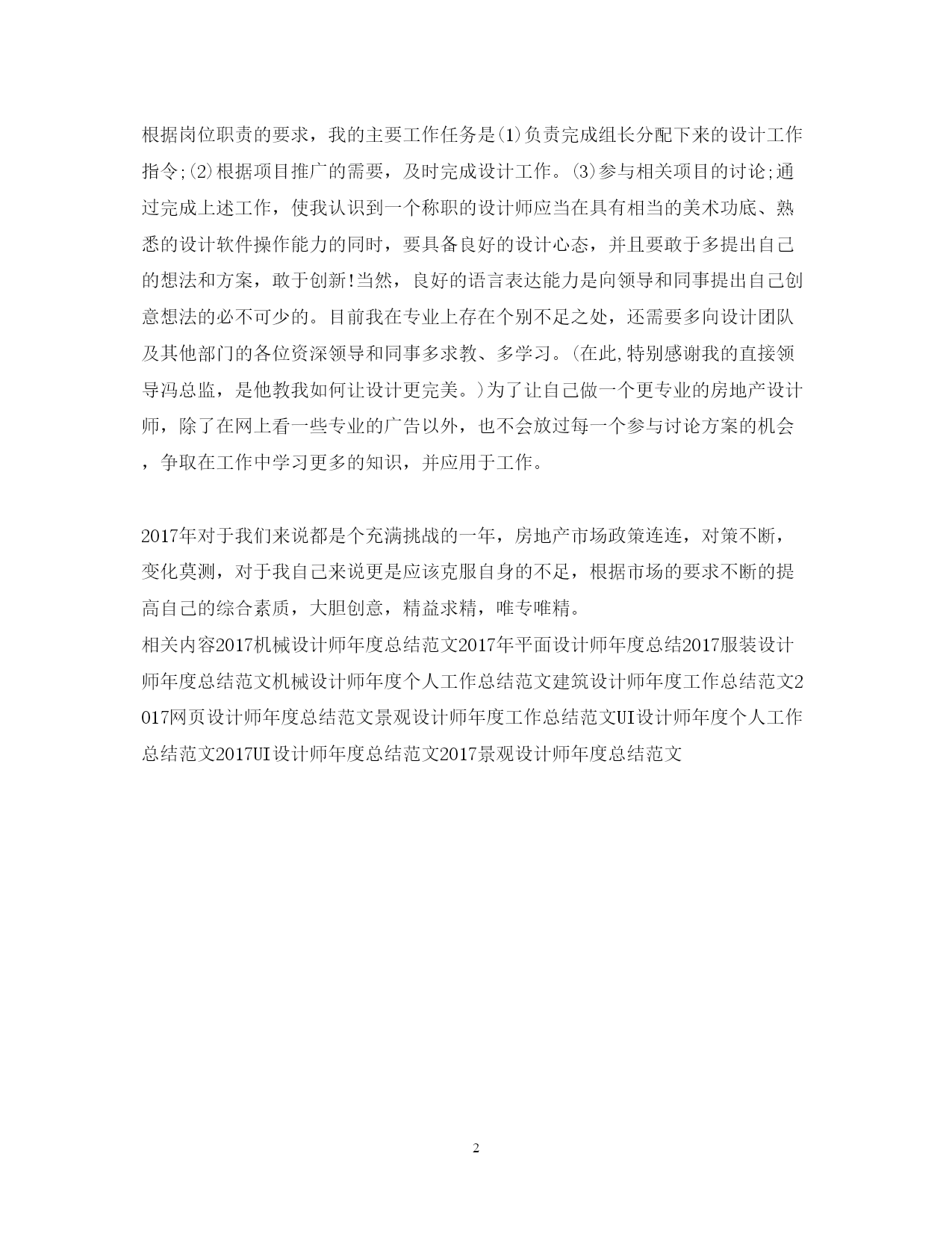 根据岗位职责的要求，我的主要工作任务是(1)负责完成组长分配下来的设计工作指令;(2)根据项目推广的需要，及时完成设计工作。(3)参与相关项目的讨论;通过完成上述工作，使我认识到一个称职的设计师应当在具有相当的美术功底、熟悉的设计软件操作能力的同时，要具备良好的设计心态，并且要敢于多提出自己的想法和方案，敢于创新!当然，良好的语言表达能力是向领导和同事提出自己创意想法的必不可少的。目前我在专业上存在个别不足之处，还需要多向设计团队及其他部门的各位资深领导和同事多求教、多学习。(在此,特别感谢我的直接领导冯总监，是他教我如何让设计更完美。)为了让自己做一个更专业的房地产设计师，除了在网上看一些专业的广告以外，也不会放过每一个参与讨论方案的机会，争取在工作中学习更多的知识，并应用于工作。

2017年对于我们来说都是个充满挑战的一年，房地产市场政策连连，对策不断，变化莫测，对于我自己来说更是应该克服自身的不足，根据市场的要求不断的提高自己的综合素质，大胆创意，精益求精，唯专唯精。
相关内容2017机械设计师年度总结范文2017年平面设计师年度总结2017服装设计师年度总结范文机械设计师年度个人工作总结范文建筑设计师年度工作总结范文2017网页设计师年度总结范文景观设计师年度工作总结范文UI设计师年度个人工作总结范文2017UI设计师年度总结范文2017景观设计师年度总结范文

2